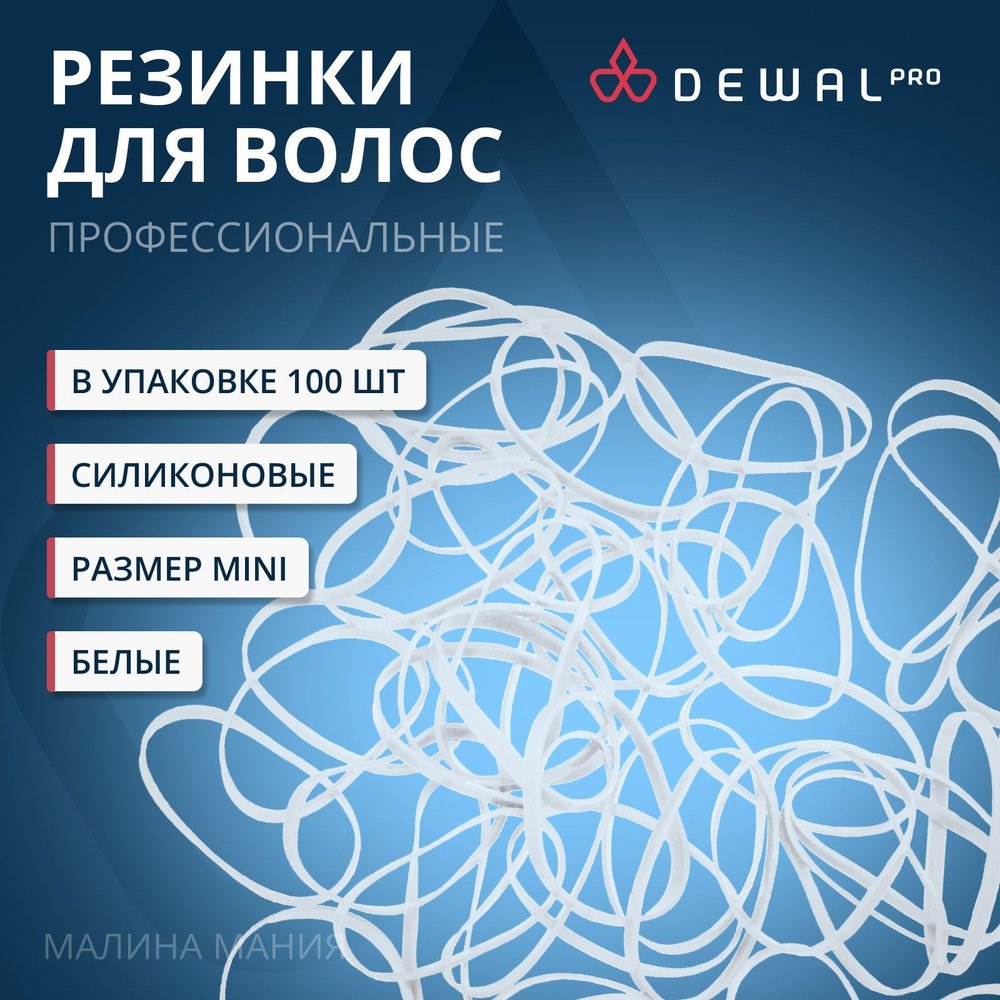 РЕЗИНКИ ДЛЯ ВОЛОС

DEWAL PRO

ПРОФЕССИОНАЛЬНЫЕ

В УПАКОВКЕ 100 ШТ

СИЛИКОНОВЫЕ

РАЗМЕР MINI

БЕЛЫЕ

МАЛИНА МАНИЯ